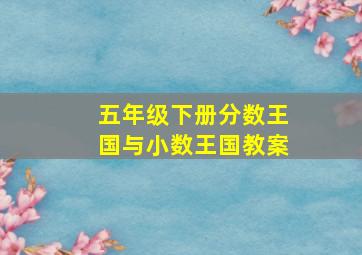 五年级下册分数王国与小数王国教案